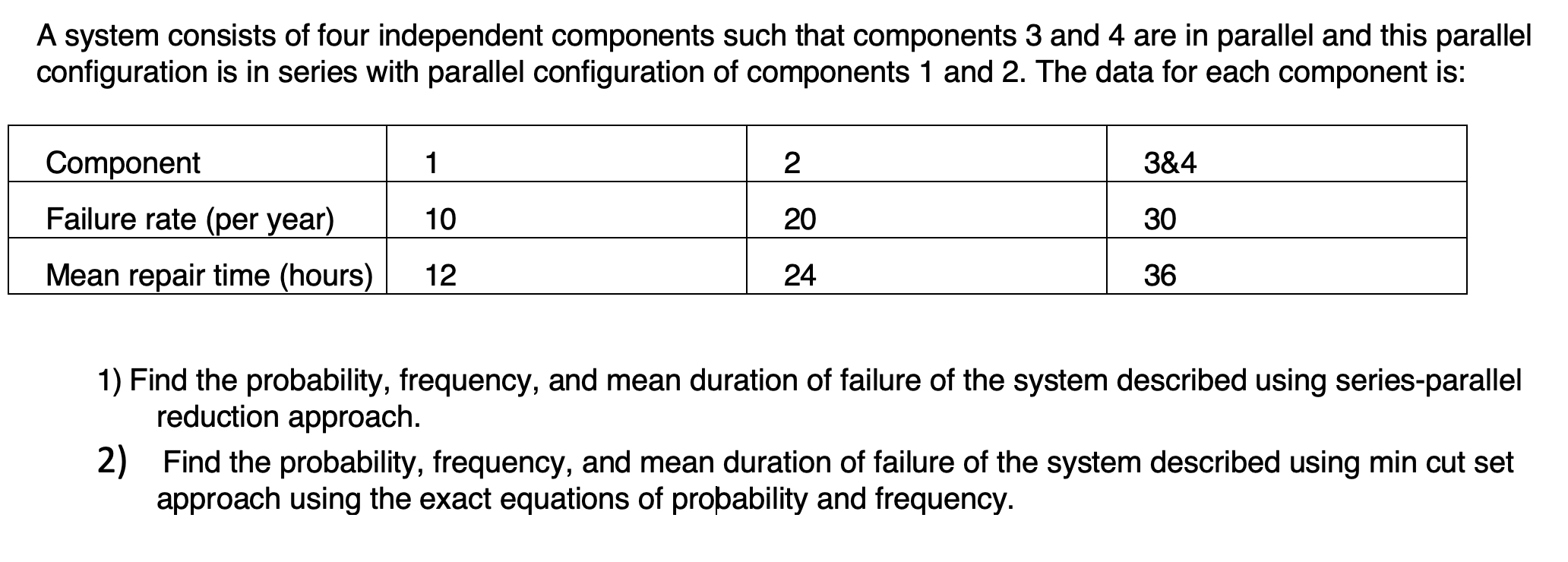 A system consists of four independent components such that components 3 and 4 are in parallel and this parallel configuration is in series with parallel configuration of components 1 and 2. The data for each component is:

| Component | 1 | 2 | 3&4 |
|---|---|---|---|
| Failure rate (per year) | 10 | 20 | 30 |
| Mean repair time (hours) | 12 | 24 | 36 |

1) Find the probability, frequency, and mean duration of failure of the system described using series-parallel reduction approach.

2) Find the probability, frequency, and mean duration of failure of the system described using min cut set approach using the exact equations of probability and frequency.